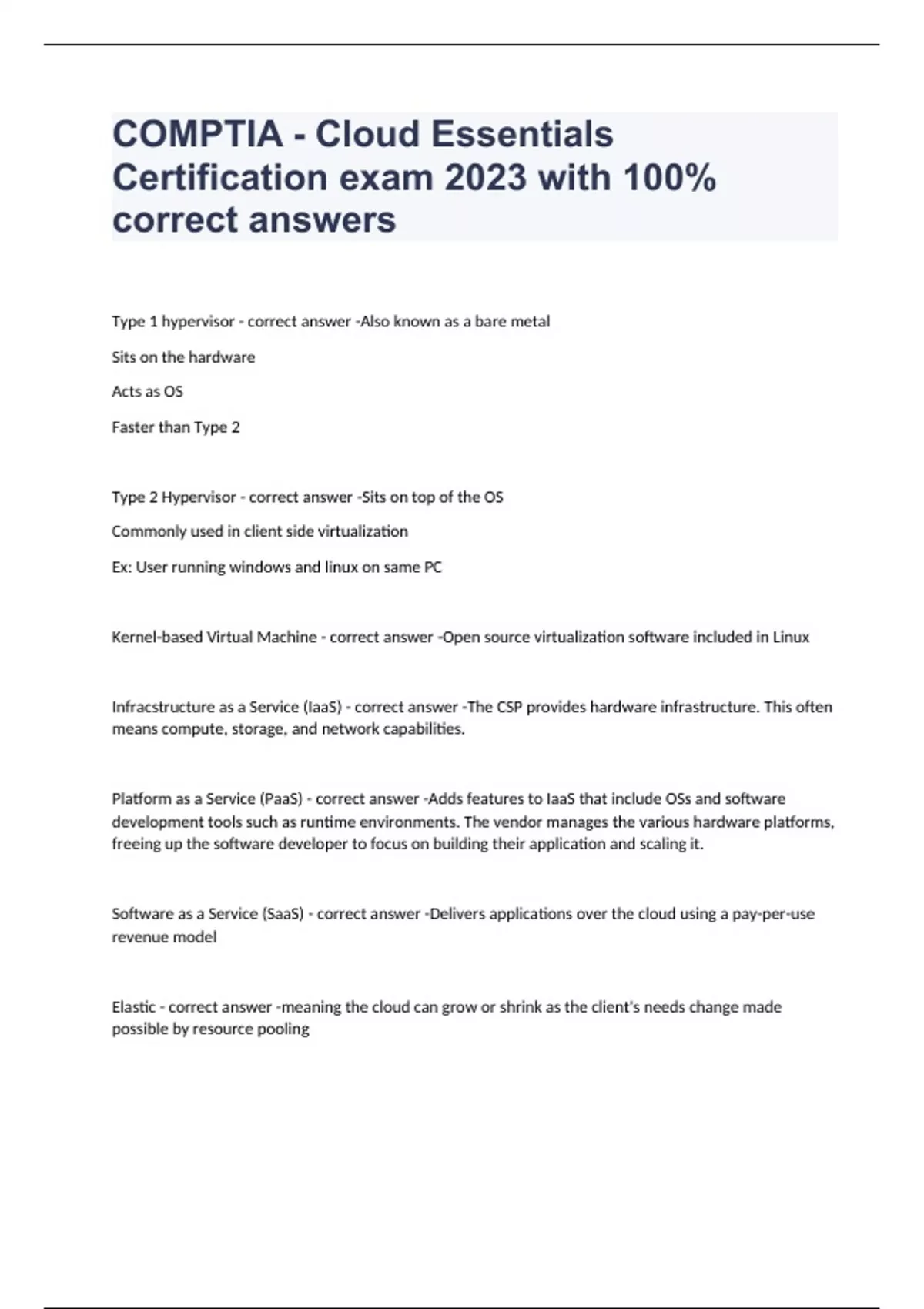 COMPTIA - Cloud Essentials Certification exam 2023 with 100% correct answers

Type 1 hypervisor - correct answer -Also known as a bare metal

Sits on the hardware

Acts as OS

Faster than Type 2

Type 2 Hypervisor - correct answer -Sits on top of the OS

Commonly used in client side virtualization

Ex: User running windows and linux on same PC

Kernel-based Virtual Machine - correct answer -Open source virtualization software included in Linux

Infracstructure as a Service (IaaS) - correct answer -The CSP provides hardware infrastructure. This often means compute, storage, and network capabilities.

Platform as a Service (PaaS) - correct answer -Adds features to IaaS that include OSs and software development tools such as runtime environments. The vendor manages the various hardware platforms, freeing up the software developer to focus on building their application and scaling it.

Software as a Service (SaaS) - correct answer -Delivers applications over the cloud using a pay-per-use revenue model

Elastic - correct answer -meaning the cloud can grow or shrink as the client's needs change made possible by resource pooling